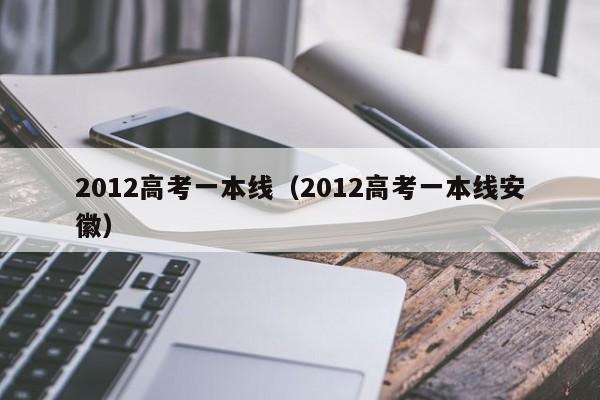 2012高考一本线（2012高考一本线安徽）